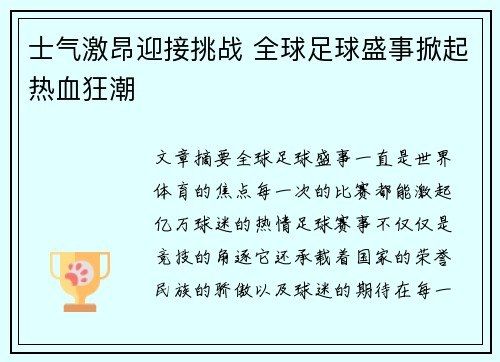 士气激昂迎接挑战 全球足球盛事掀起热血狂潮

文章摘要全球足球盛事一直是世界体育的焦点每一次的比赛都能激起亿万球迷的热情足球赛事不仅仅是竞技的角逐它还承载着国家的荣誉民族的骄傲以及球迷的期待在每一